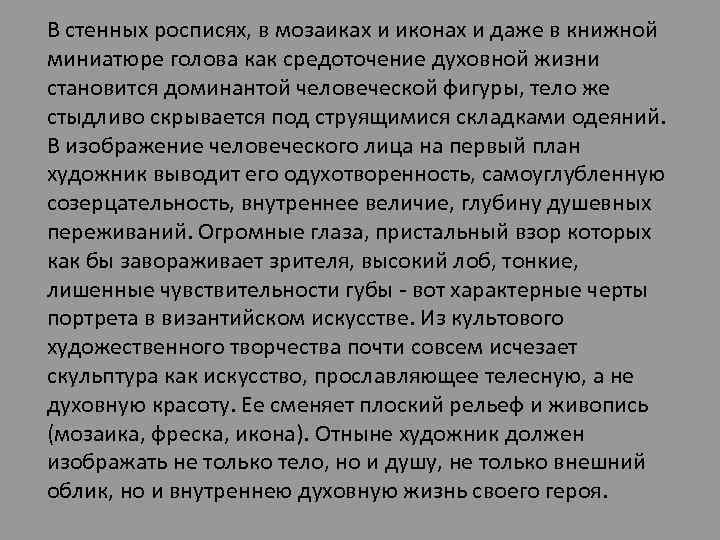 В стенных росписях, в мозаиках и иконах и даже в книжной миниатюре голова как средоточение духовной жизни становится доминантой человеческой фигуры, тело же стыдливо скрывается под струящимися складками одеяний. В изображение человеческого лица на первый план художник выводит его одухотворенность, самоуглубленную созерцательность, внутреннее величие, глубину душевных переживаний. Огромные глаза, пристальный взор которых как бы завораживает зрителя, высокий лоб, тонкие, лишенные чувствительности губы - вот характерные черты портрета в византийском искусстве. Из культового художественного творчества почти совсем исчезает скульптура как искусство, прославляющее телесную, а не духовную красоту. Ее сменяет плоский рельеф и живопись (мозаика, фреска, икона). Отныне художник должен изображать не только тело, но и душу, не только внешний облик, но и внутреннею духовную жизнь своего героя.